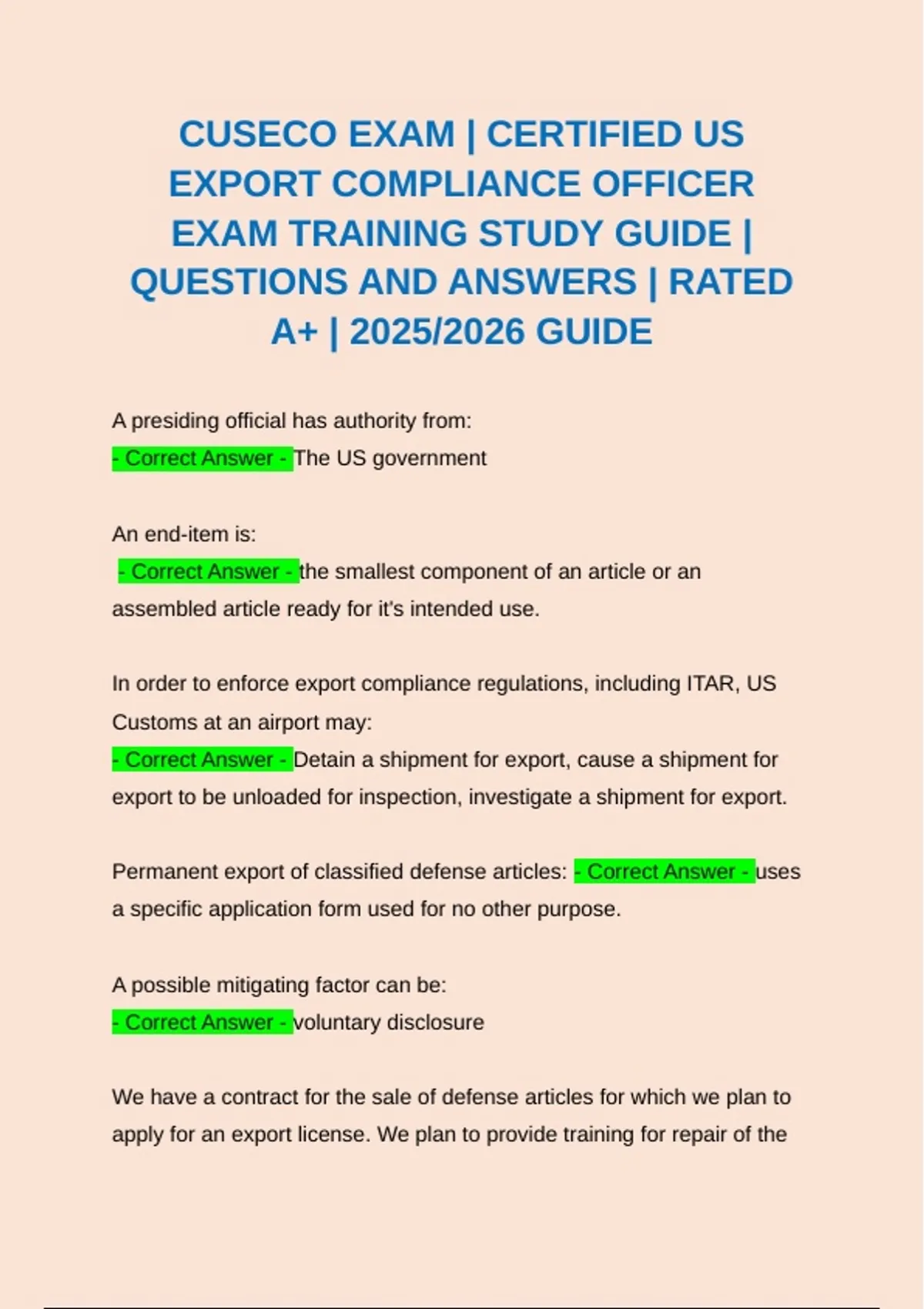 CUSECO EXAM | CERTIFIED US EXPORT COMPLIANCE OFFICER EXAM TRAINING STUDY GUIDE | QUESTIONS AND ANSWERS | RATED A+ | 2025/2026 GUIDE

A presiding official has authority from:
- Correct Answer - The US government

An end-item is:
- Correct Answer - the smallest component of an article or an assembled article ready for it's intended use.

In order to enforce export compliance regulations, including ITAR, US Customs at an airport may:
- Correct Answer - Detain a shipment for export, cause a shipment for export to be unloaded for inspection, investigate a shipment for export.

Permanent export of classified defense articles: - Correct Answer - uses a specific application form used for no other purpose.

A possible mitigating factor can be:
- Correct Answer - voluntary disclosure

We have a contract for the sale of defense articles for which we plan to apply for an export license. We plan to provide training for repair of the